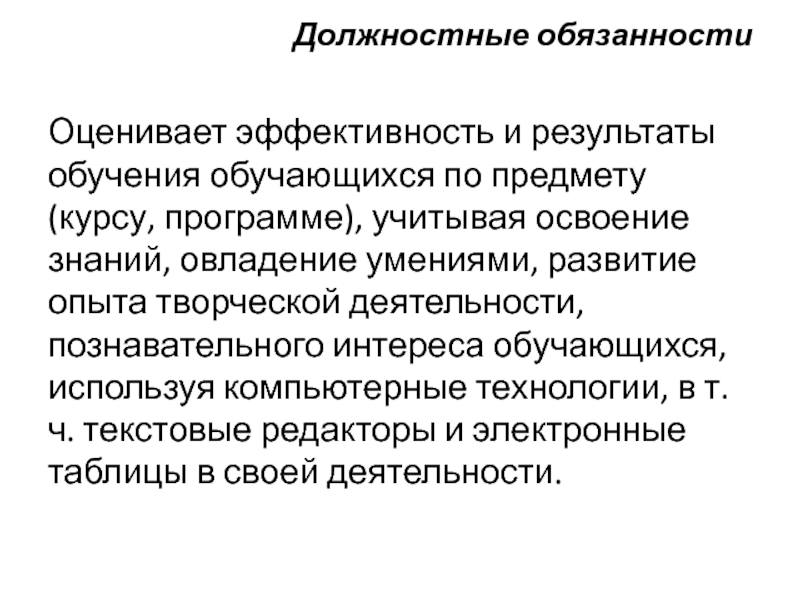 Должностные обязанности

Оценивает эффективность и результаты обучения обучающихся по предмету (курсу, программе), учитывая освоение знаний, овладение умениями, развитие опыта творческой деятельности, познавательного интереса обучающихся, используя компьютерные технологии, в т. ч. текстовые редакторы и электронные таблицы в своей деятельности.